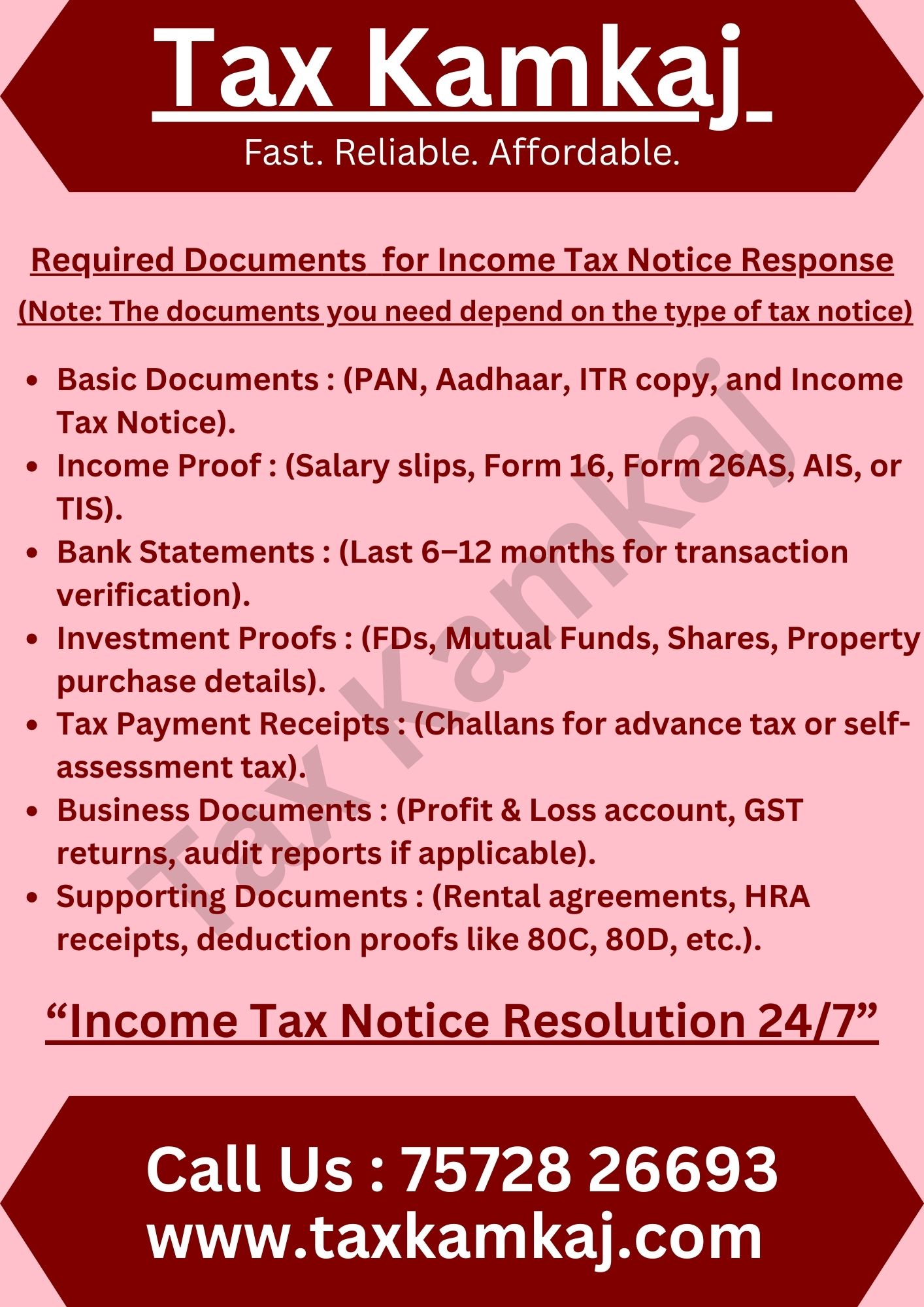 Tax Kamkaj

Fast. Reliable. Affordable.

Required Documents for Income Tax Notice Response

(Note: The documents you need depend on the type of tax notice)

- Basic Documents : (PAN, Aadhaar, ITR copy, and Income Tax Notice).
- Income Proof : (Salary slips, Form 16, Form 26AS, AIS, or TIS).
- Bank Statements : (Last 6–12 months for transaction verification).
- Investment Proofs : (FDs, Mutual Funds, Shares, Property purchase details).
- Tax Payment Receipts : (Challans for advance tax or self-assessment tax).
- Business Documents : (Profit & Loss account, GST returns, audit reports if applicable).
- Supporting Documents : (Rental agreements, HRA receipts, deduction proofs like 80C, 80D, etc.).

Tax Kamkaj

“Income Tax Notice Resolution 24/7”

Call Us : 75728 26693
www.taxkamkaj.com